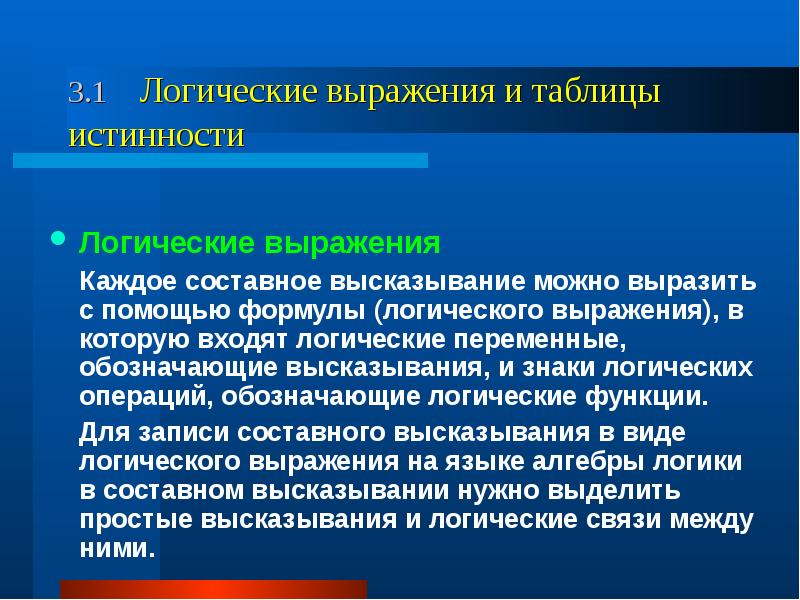 3.1 Логические выражения и таблицы истинности

Логические выражения

Каждое составное высказывание можно выразить с помощью формулы (логического выражения), в которую входят логические переменные, обозначающие высказывания, и знаки логических операций, обозначающие логические функции.

Для записи составного высказывания в виде логического выражения на языке алгебры логики в составном высказывании нужно выделить простые высказывания и логические связи между ними.